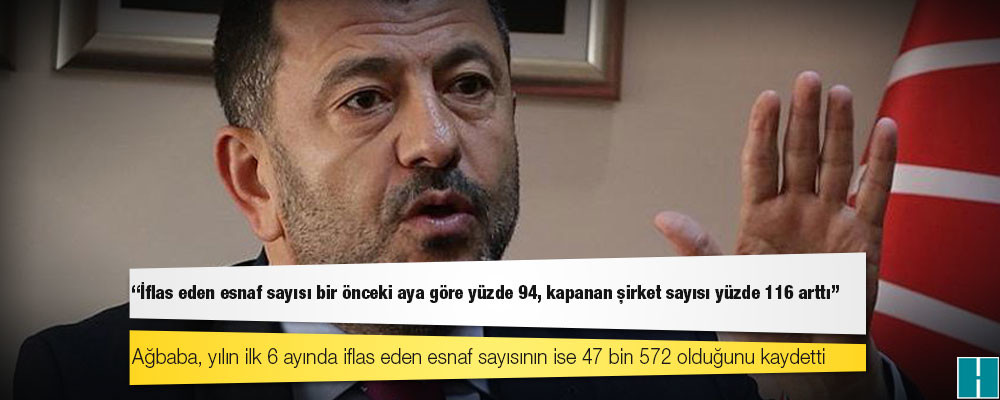 “İflas eden esnaf sayısı bir önceki aya göre yüzde 94, kapanan şirket sayısı yüzde 116 arttı”

Ağbaba, yılın ilk 6 ayında iflas eden esnaf sayısının ise 47 bin 572 olduğunu kaydetti